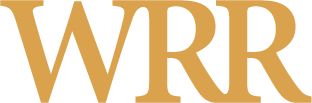 WRR